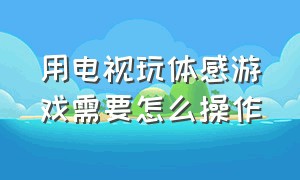 用电视玩体感游戏需要怎么操作